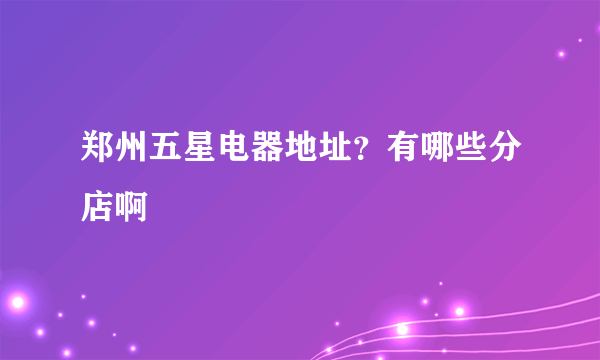 郑州五星电器地址？有哪些分店啊